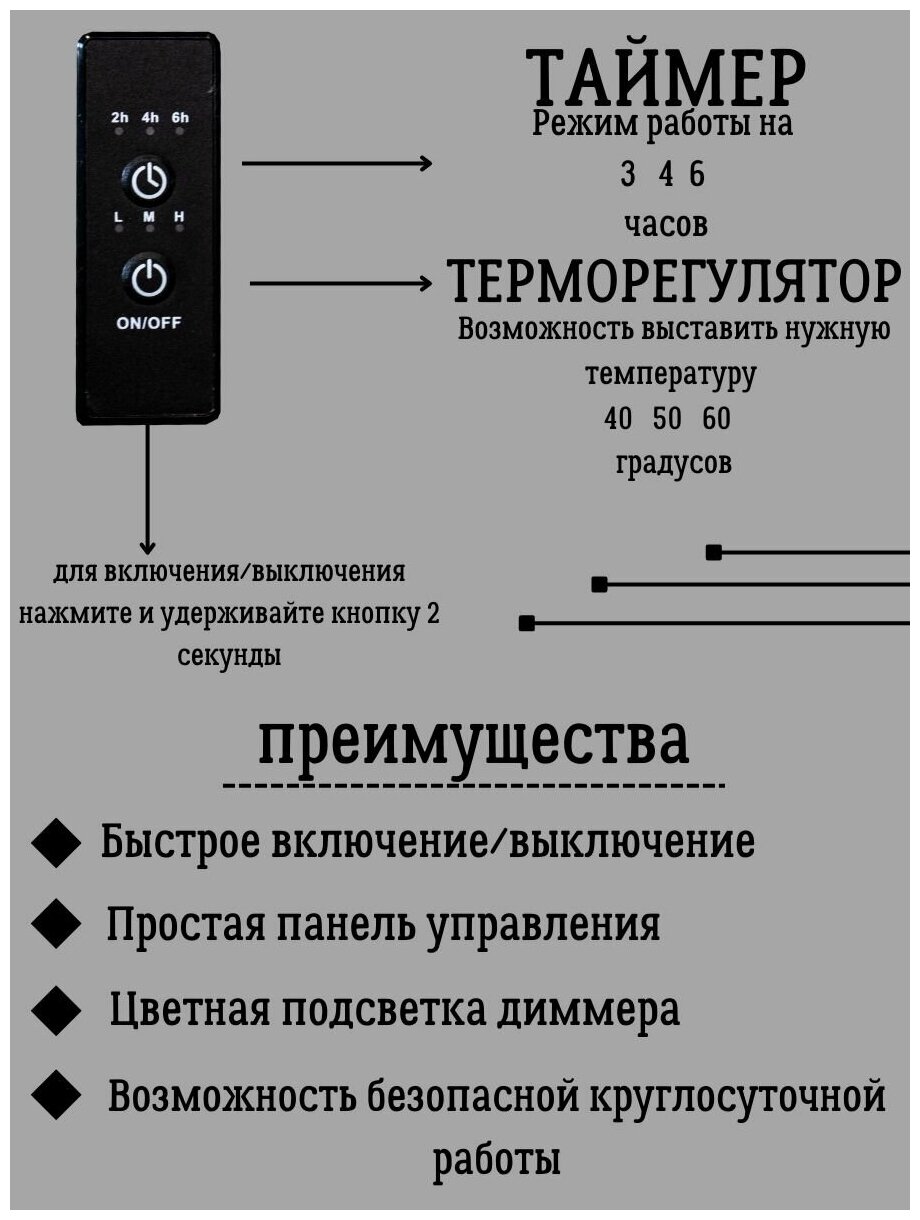 2h 4h 6h

L M H

ON/OFF

ТАЙМЕР
Режим работы на
3 4 6
часов

ТЕРМОРЕГУЛЯТОР
Возможность выставить нужную температуру
40 50 60
градусов

для включения/выключения нажмите и удерживайте кнопку 2 секунды

преимущества

Быстрое включение/выключение

Простая панель управления

Цветная подсветка диммера

Возможность безопасной круглосуточной работы